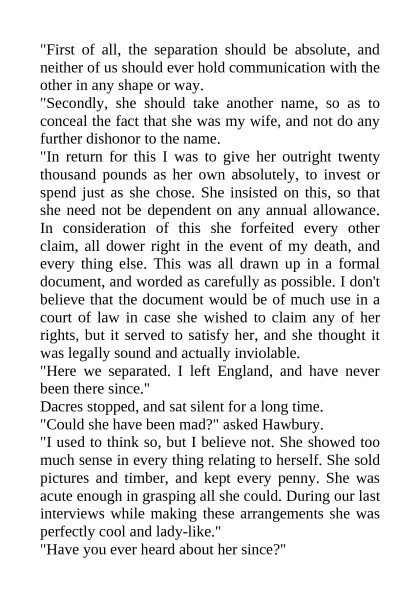 "First of all, the separation should be absolute, and neither of us should ever hold communication with the other in any shape or way.

"Secondly, she should take another name, so as to conceal the fact that she was my wife, and not do any further dishonor to the name.

"In return for this I was to give her outright twenty thousand pounds as her own absolutely, to invest or spend just as she chose. She insisted on this, so that she need not be dependent on any annual allowance. In consideration of this she forfeited every other claim, all dower right in the event of my death, and every thing else. This was all drawn up in a formal document, and worded as carefully as possible. I don't believe that the document would be of much use in a court of law in case she wished to claim any of her rights, but it served to satisfy her, and she thought it was legally sound and actually inviolable.

"Here we separated. I left England, and have never been there since."

Dacres stopped, and sat silent for a long time.

"Could she have been mad?" asked Hawbury.

"I used to think so, but I believe not. She showed too much sense in every thing relating to herself. She sold pictures and timber, and kept every penny. She was acute enough in grasping all she could. During our last interviews while making these arrangements she was perfectly cool and lady-like."

"Have you ever heard about her since?"